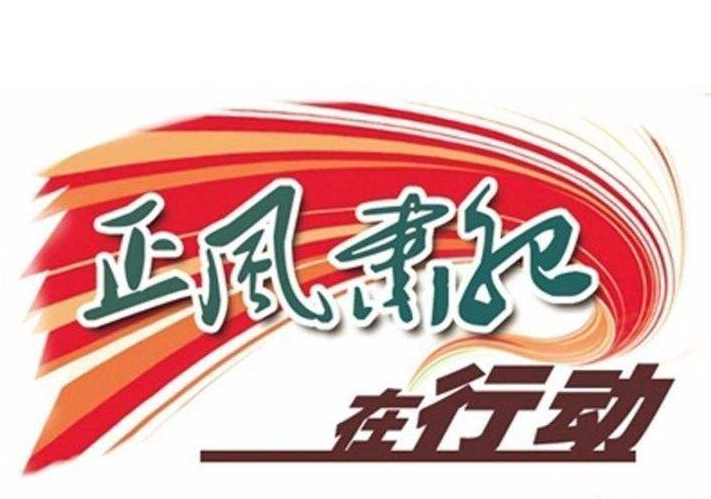 正风肃纪

在行动